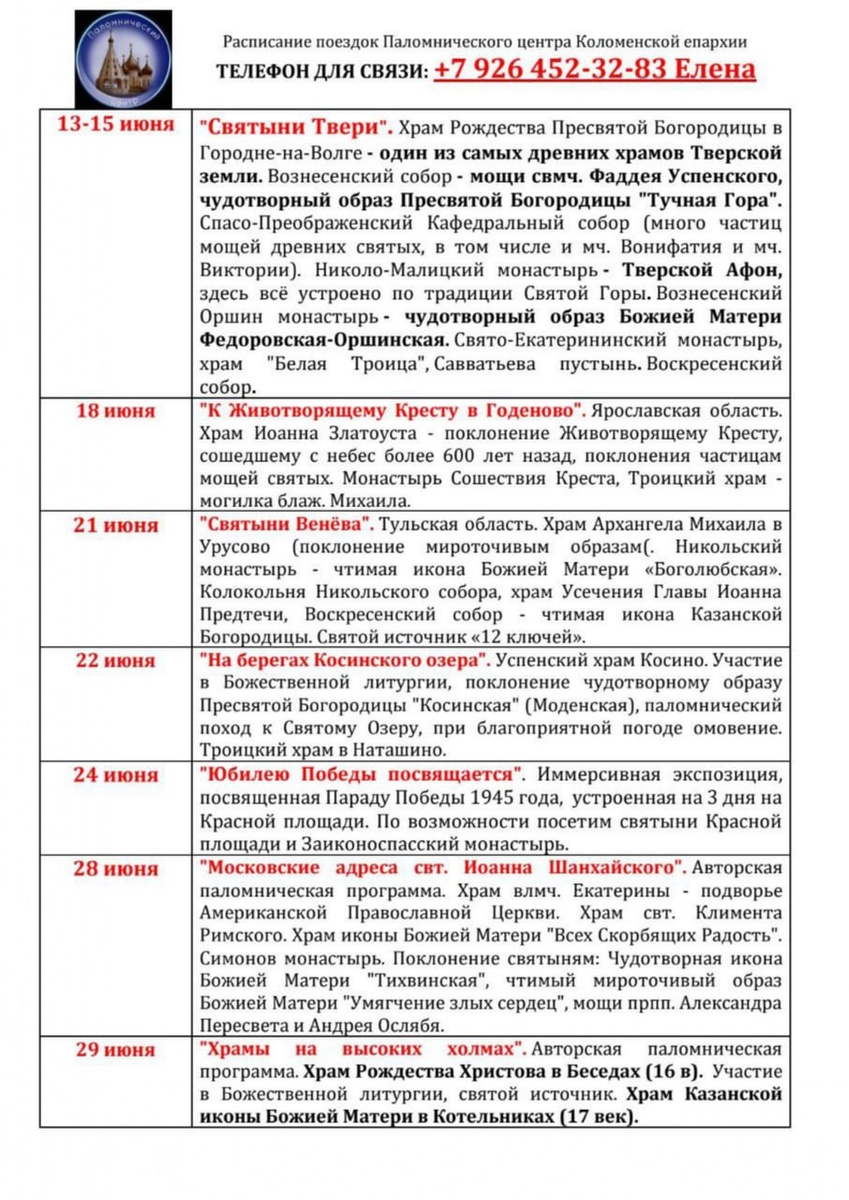 Паломнический центр

Расписание поездок Паломнического центра Коломенской епархии
ТЕЛЕФОН ДЛЯ СВЯЗИ: +7 926 452-32-83 Елена

| | |
|---|---|
| 13-15 июня | "Святыни Твери". Храм Рождества Пресвятой Богородицы в Городне-на-Волге - один из самых древних храмов Тверской земли. Вознесенский собор - мощи свмч. Фаддея Успенского, чудотворный образ Пресвятой Богородицы "Тучная Гора". Спасо-Преображенский Кафедральный собор (много частиц мощей древних святых, в том числе и мч. Вонифатия и мч. Виктории). Николо-Малицкий монастырь - Тверской Афон, здесь всё устроено по традиции Святой Горы. Вознесенский Оршин монастырь - чудотворный образ Божией Матери Федоровская-Оршинская. Свято-Екатерининский монастырь, храм "Белая Троица", Савватьева пустынь. Воскресенский собор. |
| 18 июня | "К Животворящему Кресту в Годеново". Ярославская область. Храм Иоанна Златоуста - поклонение Животворящему Кресту, сошедшему с небес более 600 лет назад, поклонения частицам мощей святых. Монастырь Сошествия Креста, Троицкий храм - могилка блаж. Михаила. |
| 21 июня | "Святыни Венёва". Тульская область. Храм Архангела Михаила в Урусово (поклонение мироточивым образам(. Никольский монастырь - чтимая икона Божией Матери «Боголюбская». Колокольня Никольского собора, храм Усечения Главы Иоанна Предтечи, Воскресенский собор - чтимая икона Казанской Богородицы. Святой источник «12 ключей». |
| 22 июня | "На берегах Косинского озера". Успенский храм Косино. Участие в Божественной литургии, поклонение чудотворному образу Пресвятой Богородицы "Косинская" (Моденская), паломнический поход к Святому Озеру, при благоприятной погоде омовение. Троицкий храм в Наташино. |
| 24 июня | "Юбилею Победы посвящается". Иммерсивная экспозиция, посвященная Параду Победы 1945 года, устроенная на 3 дня на Красной площади. По возможности посетим святыни Красной площади и Заиконоспасский монастырь. |
| 28 июня | "Московские адреса свт. Иоанна Шанхайского". Авторская паломническая программа. Храм влмч. Екатерины - подворье Американской Православной Церкви. Храм свт. Климента Римского. Храм иконы Божией Матери "Всех Скорбящих Радость". Симонов монастырь. Поклонение святыням: Чудотворная икона Божией Матери "Тихвинская", чтимый мироточивый образ Божией Матери "Умягчение злых сердец", мощи прпп. Александра Пересвета и Андрея Ослябя. |
| 29 июня | "Храмы на высоких холмах". Авторская паломническая программа. Храм Рождества Христова в Беседах (16 в). Участие в Божественной литургии, святой источник. Храм Казанской иконы Божией Матери в Котельниках (17 век). |